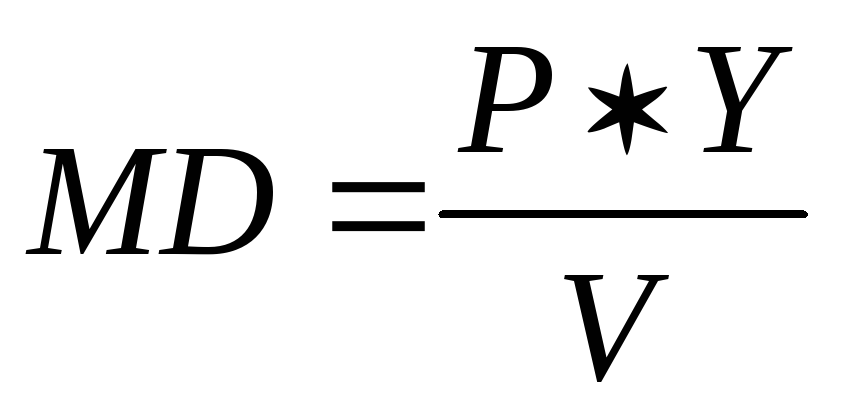 $MD = \frac{P \star Y}{V}$